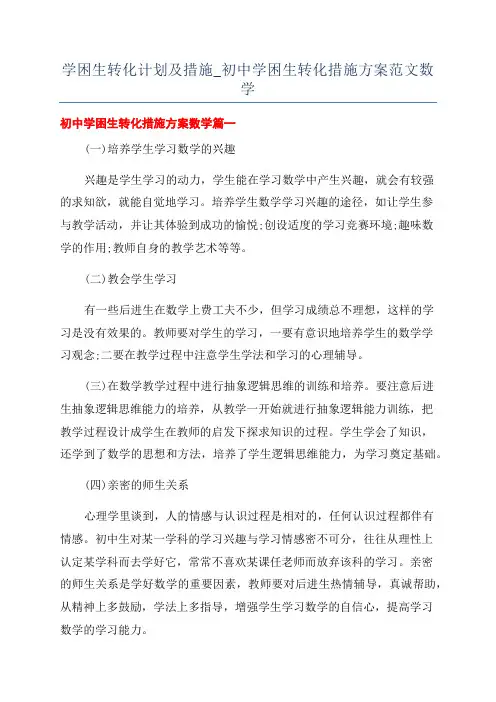 学困生转化计划及措施_初中学困生转化措施方案范文数学

初中学困生转化措施方案数学篇一

(一)培养学生学习数学的兴趣

兴趣是学生学习的动力，学生能在学习数学中产生兴趣，就会有较强的求知欲，就能自觉地学习。培养学生数学学习兴趣的途径，如让学生参与教学活动，并让其体验到成功的愉悦;创设适度的学习竞赛环境;趣味数学的作用;教师自身的教学艺术等等。

(二)教会学生学习

有一些后进生在数学上费工夫不少，但学习成绩总不理想，这样的学习是没有效果的。教师要对学生的学习，一要有意识地培养学生的数学学习观念;二要在教学过程中注意学生学法和学习的心理辅导。

(三)在数学教学过程中进行抽象逻辑思维的训练和培养。要注意后进生抽象逻辑思维能力的培养，从教学一开始就进行抽象逻辑能力训练，把教学过程设计成学生在教师的启发下探求知识的过程。学生学会了知识，还学到了数学的思想和方法，培养了学生逻辑思维能力，为学习奠定基础。

(四)亲密的师生关系

心理学里谈到，人的情感与认识过程是相对的，任何认识过程都伴有情感。初中生对某一学科的学习兴趣与学习情感密不可分，往往从理性上认定某学科而去学好它，常常不喜欢某课任老师而放弃该科的学习。亲密的师生关系是学好数学的重要因素，教师要对后进生热情辅导，真诚帮助，从精神上多鼓励，学法上多指导，增强学生学习数学的自信心，提高学习数学的学习能力。